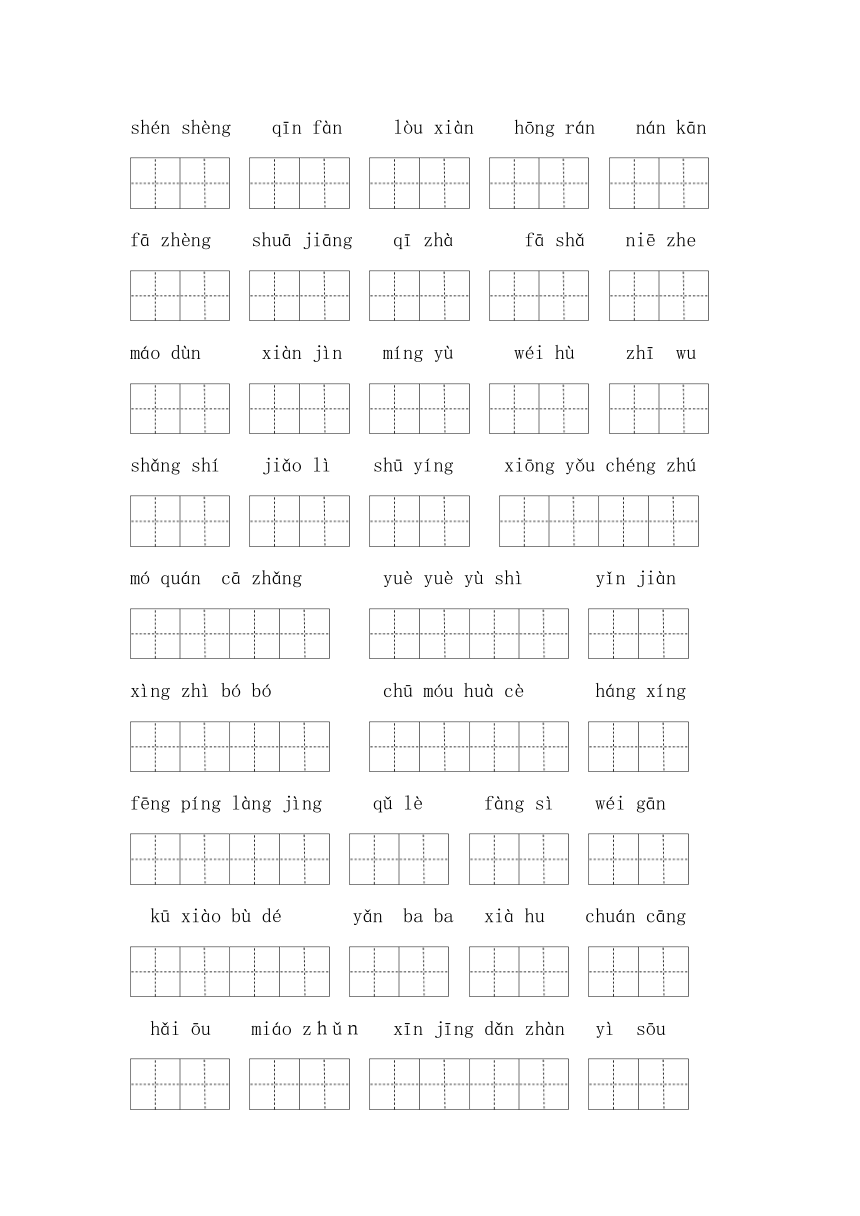 shén shèng qīn fàn lòu xiàn hōng rán nán kān

fā zhèng shuā jiāng qī zhà fā shǎ niē zhe

máo dùn xiàn jìn míng yù wéi hù zhī wu

shǎng shí jiǎo lì shū yíng xiōng yǒu chéng zhú

mó quán cā zhǎng yuè yuè yù shì yǐn jiàn

xìng zhì bó bó chū móu huà cè háng xíng

fēng píng làng jìng qǔ lè fàng sì wéi gān

kū xiào bù dé yǎn ba ba xià hu chuán cāng

hǎi ōu miáo zhǔn xīn jīng dǎn zhàn yì sōu